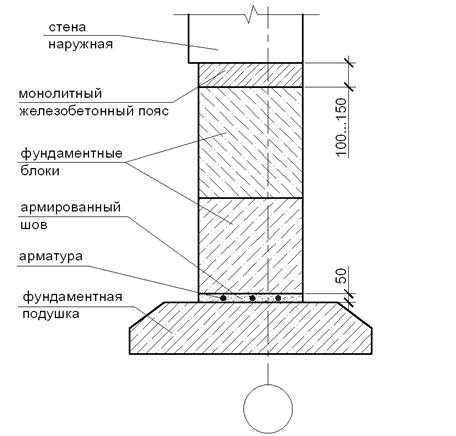 стена наружная

монолитный железобетонный пояс

фундаментные блоки

армированный шов

арматура

фундаментная подушка

100...150

50